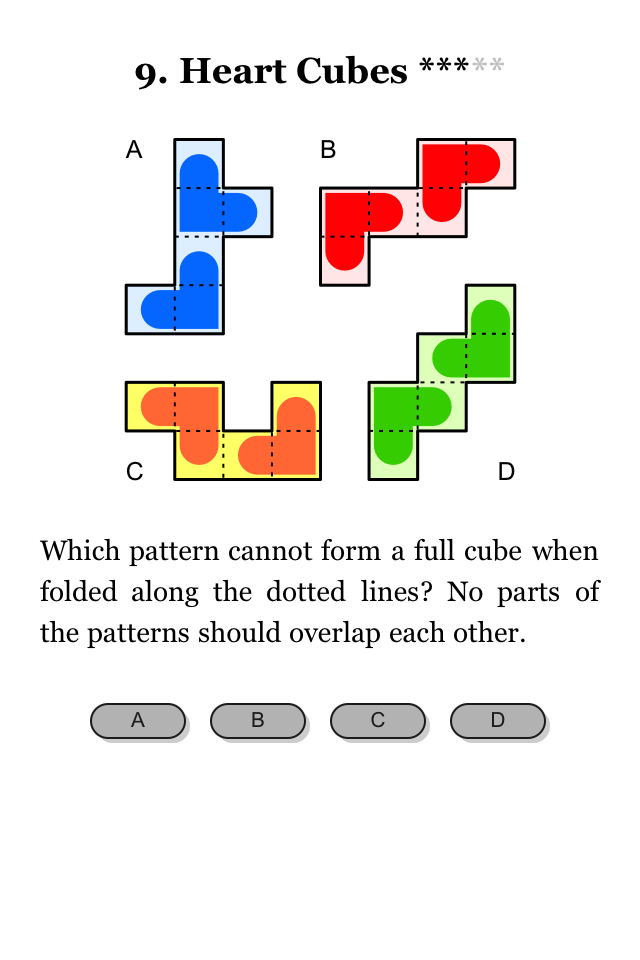 9. Heart Cubes *****

A

B

C

D

Which pattern cannot form a full cube when folded along the dotted lines? No parts of the patterns should overlap each other.

A B C D